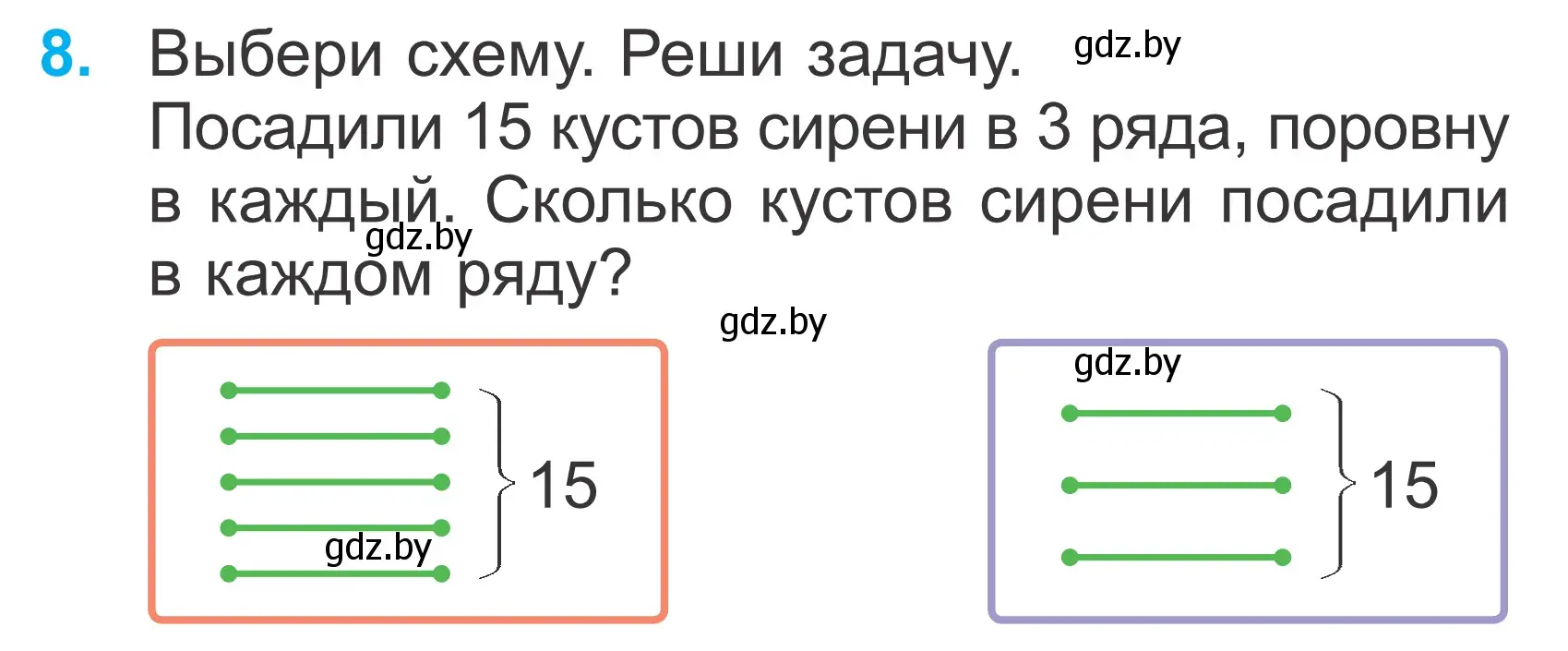 8. Выбери схему. Реши задачу. gdz.by
Посадили 15 кустов сирени в 3 ряда, поровну в каждый. Сколько кустов сирени посадили в каждом ряду?

gdz.by

gdz.by

gdz.by

15

gdz.by

15